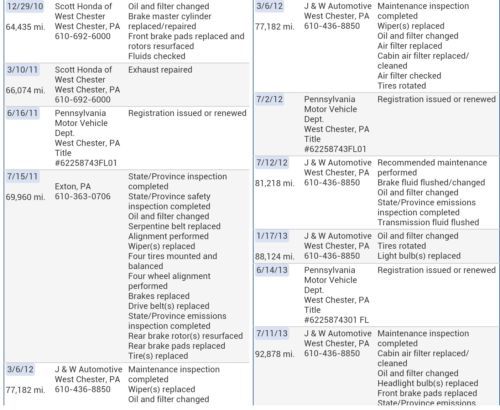 | | | |
|---|---|---|
| 12/29/10 64,435 mi. | Scott Honda of West Chester West Chester, PA 610-692-6000 | Oil and filter changed Brake master cylinder replaced/repaired Front brake pads replaced and rotors resurfaced Fluids checked |
| 3/10/11 66,074 mi. | Scott Honda of West Chester West Chester, PA 610-692-6000 | Exhaust repaired |
| 6/16/11 | Pennsylvania Motor Vehicle Dept. West Chester, PA Title #62258743FL01 | Registration issued or renewed |
| 7/15/11 69,960 mi. | Exton, PA 610-363-0706 | State/Province inspection completed State/Province safety inspection completed Oil and filter changed Serpentine belt replaced Alignment performed Wiper(s) replaced Four tires mounted and balanced Four wheel alignment performed Brakes replaced Drive belt(s) replaced State/Province emissions inspection completed Rear brake rotor(s) resurfaced Rear brake pads replaced Tire(s) replaced |
| 3/6/12 77,182 mi. | J & W Automotive West Chester, PA 610-436-8850 | Maintenance inspection completed Wiper(s) replaced Oil and filter changed |

| | | |
|---|---|---|
| 3/6/12 77,182 mi. | J & W Automotive West Chester, PA 610-436-8850 | Maintenance inspection completed Wiper(s) replaced Oil and filter changed Air filter replaced Cabin air filter replaced/ cleaned Air filter checked Tires rotated |
| 7/2/12 | Pennsylvania Motor Vehicle Dept. West Chester, PA Title #62258743FL01 | Registration issued or renewed |
| 7/12/12 81,218 mi. | J & W Automotive West Chester, PA 610-436-8850 | Recommended maintenance performed Brake fluid flushed/changed Oil and filter changed State/Province emissions inspection completed Transmission fluid flushed |
| 1/17/13 88,124 mi. | J & W Automotive West Chester, PA 610-436-8850 | Oil and filter changed Tires rotated Light bulb(s) replaced |
| 6/14/13 | Pennsylvania Motor Vehicle Dept. West Chester, PA Title #6225874301 FL | Registration issued or renewed |
| 7/11/13 92,878 mi. | J & W Automotive West Chester, PA 610-436-8850 | Maintenance inspection completed Cabin air filter replaced/ cleaned Oil and filter changed Headlight bulb(s) replaced Front brake pads replaced State/Province emissions |